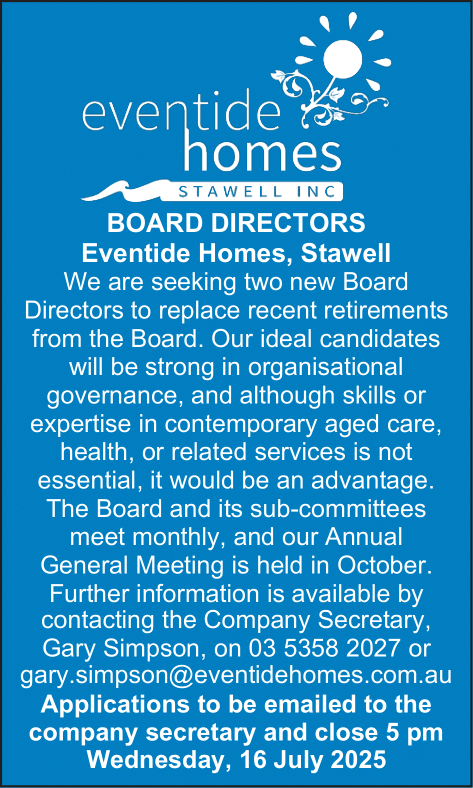 eventide homes
STAWELL INC

BOARD DIRECTORS
Eventide Homes, Stawell
We are seeking two new Board Directors to replace recent retirements from the Board. Our ideal candidates will be strong in organisational governance, and although skills or expertise in contemporary aged care, health, or related services is not essential, it would be an advantage. The Board and its sub-committees meet monthly, and our Annual General Meeting is held in October. Further information is available by contacting the Company Secretary, Gary Simpson, on 03 5358 2027 or gary.simpson@eventidehomes.com.au
Applications to be emailed to the company secretary and close 5 pm Wednesday, 16 July 2025